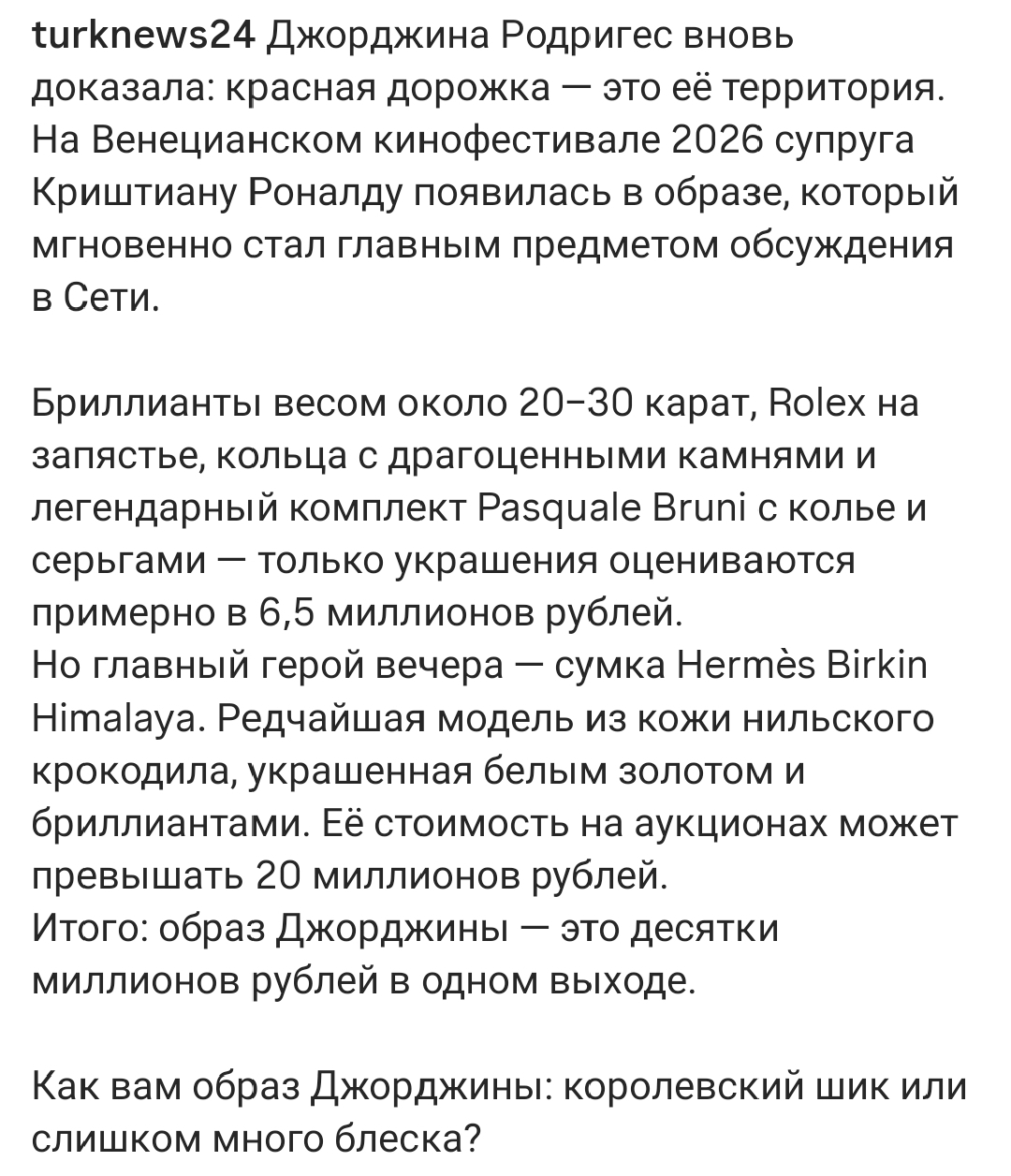 turknews24 Джорджина Родригес вновь доказала: красная дорожка — это её территория. На Венецианском кинофестивале 2026 супруга Криштиану Роналду появилась в образе, который мгновенно стал главным предметом обсуждения в Сети.

Бриллианты весом около 20–30 карат, Rolex на запястье, кольца с драгоценными камнями и легендарный комплект Pasquale Bruni с колье и серьгами — только украшения оцениваются примерно в 6,5 миллионов рублей.
Но главный герой вечера — сумка Hermès Birkin Himalaya. Редчайшая модель из кожи нильского крокодила, украшенная белым золотом и бриллиантами. Её стоимость на аукционах может превышать 20 миллионов рублей.
Итого: образ Джорджины — это десятки миллионов рублей в одном выходе.

Как вам образ Джорджины: королевский шик или слишком много блеска?